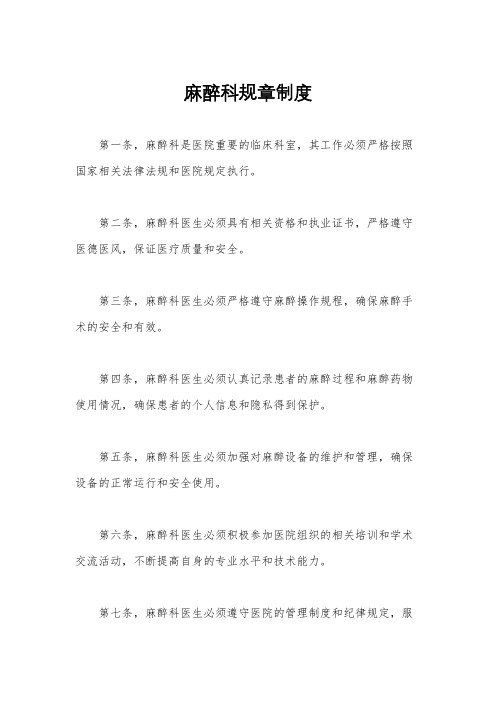 麻醉科规章制度

第一条，麻醉科是医院重要的临床科室，其工作必须严格按照国家相关法律法规和医院规定执行。

第二条，麻醉科医生必须具有相关资格和执业证书，严格遵守医德医风，保证医疗质量和安全。

第三条，麻醉科医生必须严格遵守麻醉操作规程，确保麻醉手术的安全和有效。

第四条，麻醉科医生必须认真记录患者的麻醉过程和麻醉药物使用情况，确保患者的个人信息和隐私得到保护。

第五条，麻醉科医生必须加强对麻醉设备的维护和管理，确保设备的正常运行和安全使用。

第六条，麻醉科医生必须积极参加医院组织的相关培训和学术交流活动，不断提高自身的专业水平和技术能力。

第七条，麻醉科医生必须遵守医院的管理制度和纪律规定，服